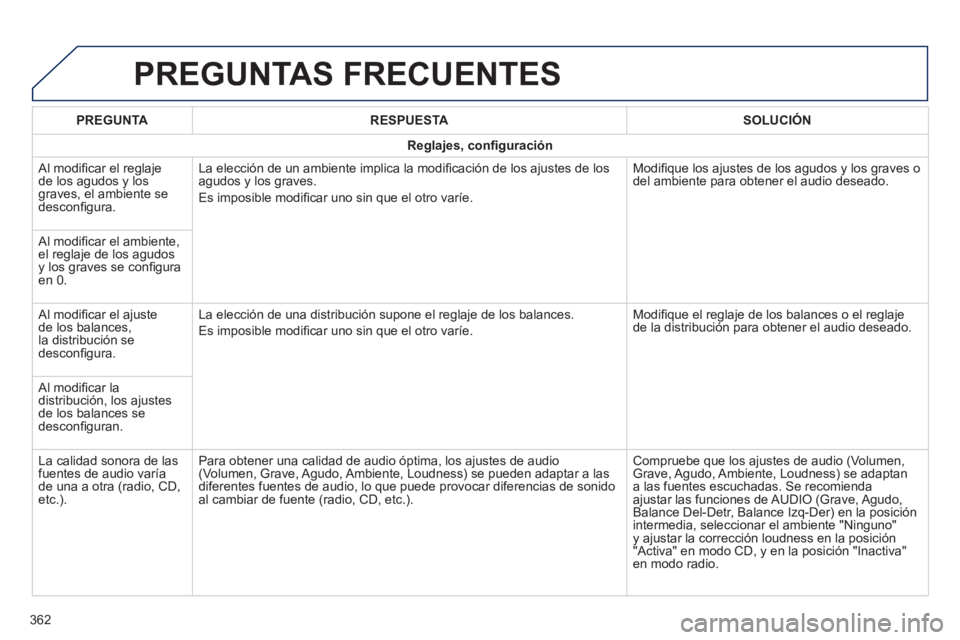 PREGUNTAS FRECUENTES

| PREGUNTA | RESPUESTA | SOLUCIÓN |
|---|---|---|
| Reglajes, configuración | | |
| Al modificar el reglaje de los agudos y los graves, el ambiente se desconfigura. | La elección de un ambiente implica la modificación de los ajustes de los agudos y los graves. Es imposible modificar uno sin que el otro varíe. | Modifique los ajustes de los agudos y los graves o del ambiente para obtener el audio deseado. |
| Al modificar el ambiente, el reglaje de los agudos y los graves se configura en 0. | | |
| Al modificar el ajuste de los balances, la distribución se desconfigura. | La elección de una distribución supone el reglaje de los balances. Es imposible modificar uno sin que el otro varíe. | Modifique el reglaje de los balances o el reglaje de la distribución para obtener el audio deseado. |
| Al modificar la distribución, los ajustes de los balances se desconfiguran. | | |
| La calidad sonora de las fuentes de audio varía de una a otra (radio, CD, etc.). | Para obtener una calidad de audio óptima, los ajustes de audio (Volumen, Grave, Agudo, Ambiente, Loudness) se pueden adaptar a las diferentes fuentes de audio, lo que puede provocar diferencias de sonido al cambiar de fuente (radio, CD, etc.). | Compruebe que los ajustes de audio (Volumen, Grave, Agudo, Ambiente, Loudness) se adaptan a las fuentes escuchadas. Se recomienda ajustar las funciones de AUDIO (Grave, Agudo, Balance Del-Detr, Balance Izq-Der) en la posición intermedia, seleccionar el ambiente "Ninguno" y ajustar la corrección loudness en la posición "Activa" en modo CD, y en la posición "Inactiva" en modo radio. |

362

carmanualsonline.info